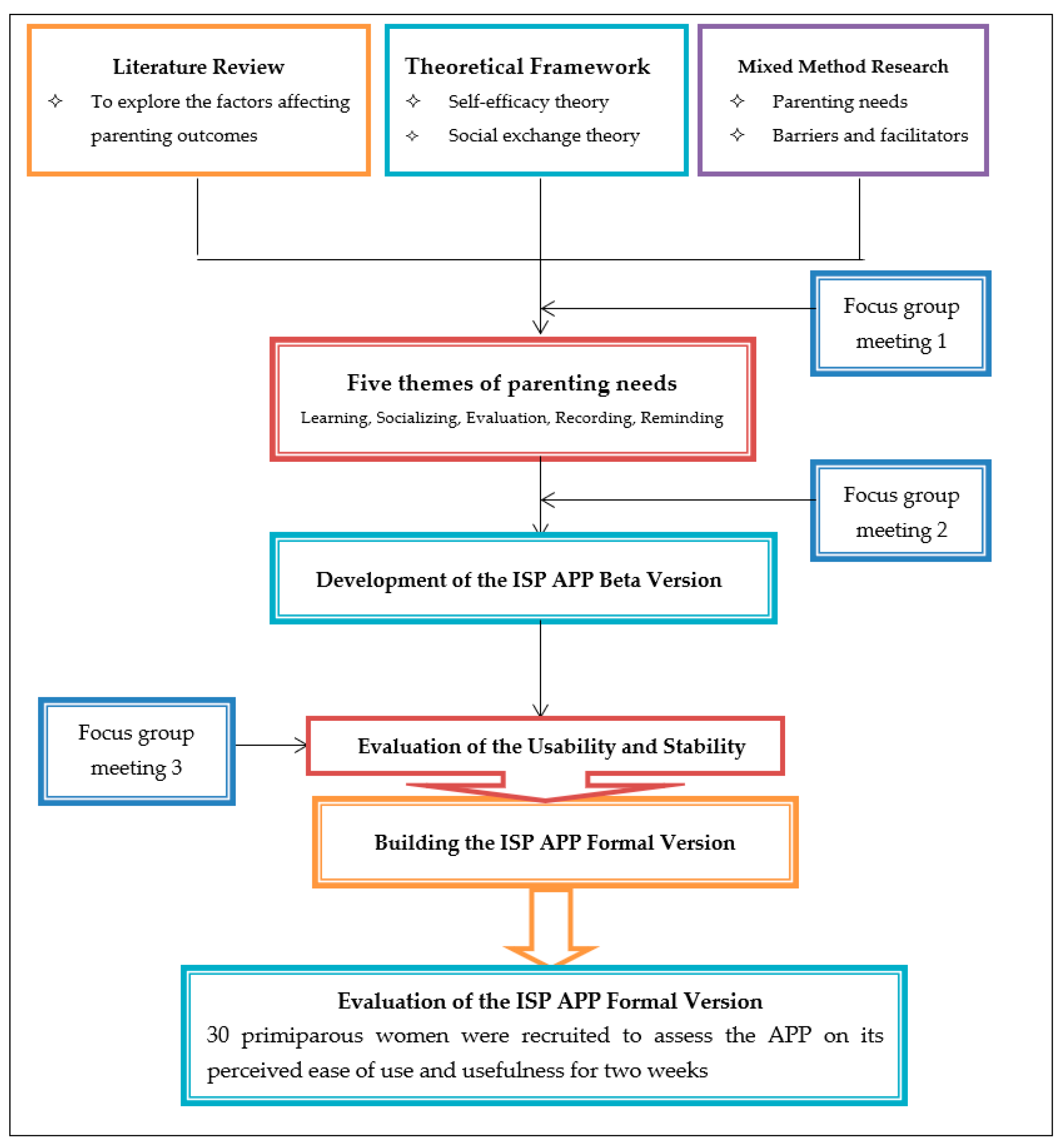 Literature Review
✧ To explore the factors affecting parenting outcomes

Theoretical Framework
✧ Self-efficacy theory
✧ Social exchange theory

Mixed Method Research
✧ Parenting needs
✧ Barriers and facilitators

Focus group meeting 1

Five themes of parenting needs
Learning, Socializing, Evaluation, Recording, Reminding

Focus group meeting 2

Development of the ISP APP Beta Version

Focus group meeting 3

Evaluation of the Usability and Stability

Building the ISP APP Formal Version

Evaluation of the ISP APP Formal Version
30 primiparous women were recruited to assess the APP on its perceived ease of use and usefulness for two weeks